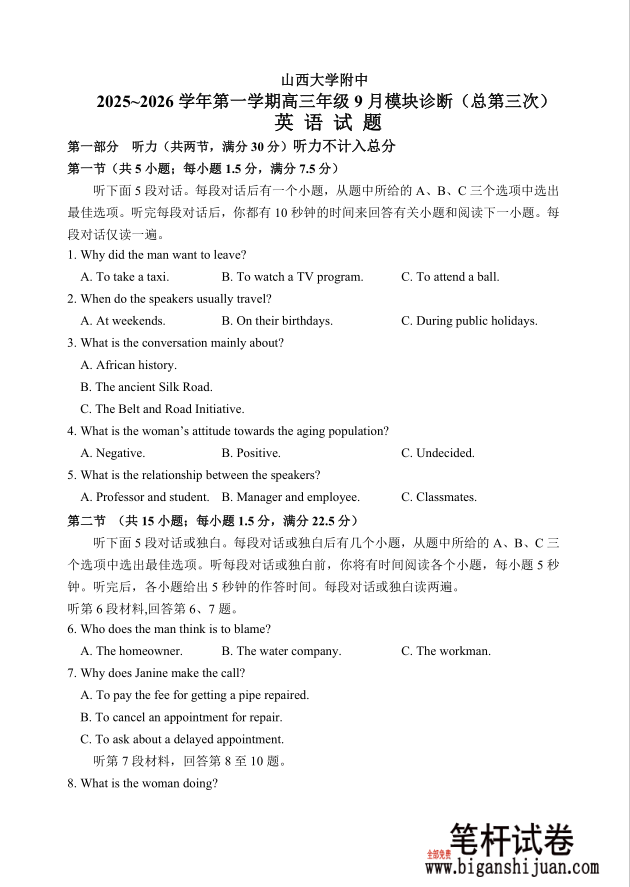 山西大学附中
2025~2026 学年第一学期高三年级 9 月模块诊断（总第三次）
英 语 试 题

第一部分 听力（共两节，满分 30 分）听力不计入总分
第一节（共 5 小题；每小题 1.5 分，满分 7.5 分）

听下面 5 段对话。每段对话后有一个小题，从题中所给的 A、B、C 三个选项中选出最佳选项。听完每段对话后，你都有 10 秒钟的时间来回答有关小题和阅读下一小题。每段对话仅读一遍。

1. Why did the man want to leave?
A. To take a taxi.
B. To watch a TV program.
C. To attend a ball.

2. When do the speakers usually travel?
A. At weekends.
B. On their birthdays.
C. During public holidays.

3. What is the conversation mainly about?
A. African history.
B. The ancient Silk Road.
C. The Belt and Road Initiative.

4. What is the woman's attitude towards the aging population?
A. Negative.
B. Positive.
C. Undecided.

5. What is the relationship between the speakers?
A. Professor and student.
B. Manager and employee.
C. Classmates.

第二节 （共 15 小题；每小题 1.5 分，满分 22.5 分）

听下面 5 段对话或独白。每段对话或独白后有几个小题，从题中所给的 A、B、C 三个选项中选出最佳选项。听每段对话或独白前，你将有时间阅读各个小题，每小题 5 秒钟。听完后，各小题给出 5 秒钟的作答时间。每段对话或独白读两遍。

听第 6 段材料,回答第 6、7 题。

6. Who does the man think is to blame?
A. The homeowner.
B. The water company.
C. The workman.

7. Why does Janine make the call?
A. To pay the fee for getting a pipe repaired.
B. To cancel an appointment for repair.
C. To ask about a delayed appointment.

听第 7 段材料，回答第 8 至 10 题。

8. What is the woman doing?

全部免费
笔杆试卷
www.biganshijuan.com